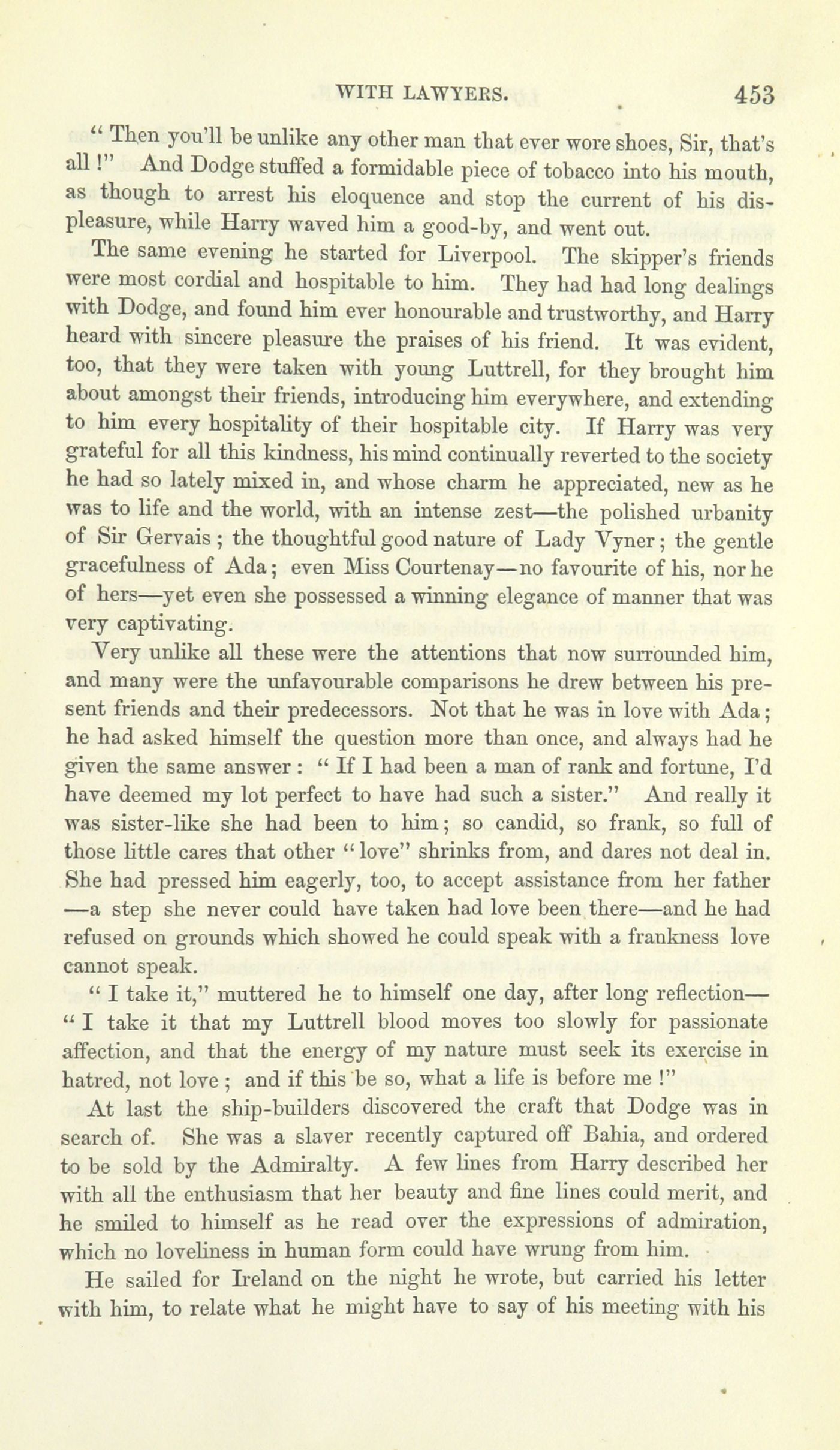 WITH LAWYERS. 453

" Then you'll be unlike any other man that ever wore shoes, Sir, that's all !" And Dodge stuffed a formidable piece of tobacco into his mouth, as though to arrest his eloquence and stop the current of his displeasure, while Harry waved him a good-by, and went out.

The same evening he started for Liverpool. The skipper's friends were most cordial and hospitable to him. They had had long dealings with Dodge, and found him ever honourable and trustworthy, and Harry heard with sincere pleasure the praises of his friend. It was evident, too, that they were taken with young Luttrell, for they brought him about amongst their friends, introducing him everywhere, and extending to him every hospitality of their hospitable city. If Harry was very grateful for all this kindness, his mind continually reverted to the society he had so lately mixed in, and whose charm he appreciated, new as he was to life and the world, with an intense zest—the polished urbanity of Sir Gervais ; the thoughtful good nature of Lady Vyner ; the gentle gracefulness of Ada ; even Miss Courtenay—no favourite of his, nor he of hers—yet even she possessed a winning elegance of manner that was very captivating.

Very unlike all these were the attentions that now surrounded him, and many were the unfavourable comparisons he drew between his present friends and their predecessors. Not that he was in love with Ada ; he had asked himself the question more than once, and always had he given the same answer : " If I had been a man of rank and fortune, I'd have deemed my lot perfect to have had such a sister." And really it was sister-like she had been to him ; so candid, so frank, so full of those little cares that other " love" shrinks from, and dares not deal in. She had pressed him eagerly, too, to accept assistance from her father —a step she never could have taken had love been there—and he had refused on grounds which showed he could speak with a frankness love cannot speak.

" I take it," muttered he to himself one day, after long reflection— " I take it that my Luttrell blood moves too slowly for passionate affection, and that the energy of my nature must seek its exercise in hatred, not love ; and if this be so, what a life is before me !"

At last the ship-builders discovered the craft that Dodge was in search of. She was a slaver recently captured off Bahia, and ordered to be sold by the Admiralty. A few lines from Harry described her with all the enthusiasm that her beauty and fine lines could merit, and he smiled to himself as he read over the expressions of admiration, which no loveliness in human form could have wrung from him.

He sailed for Ireland on the night he wrote, but carried his letter with him, to relate what he might have to say of his meeting with his